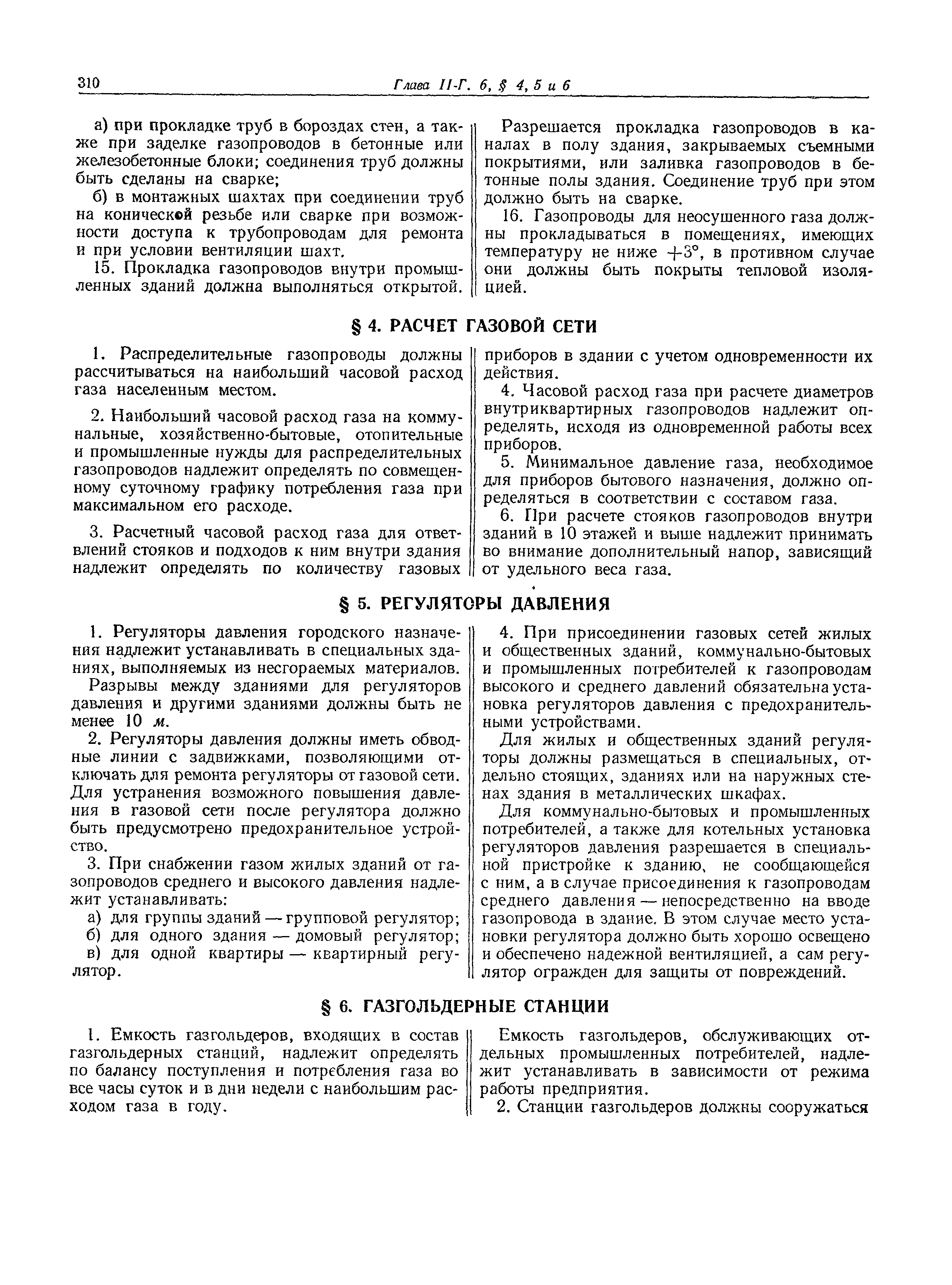 310 Глава II-Г. 6, § 4, 5 и 6

а) при прокладке труб в бороздах стен, а также при заделке газопроводов в бетонные или железобетонные блоки; соединения труб должны быть сделаны на сварке;

б) в монтажных шахтах при соединении труб на конической резьбе или сварке при возможности доступа к трубопроводам для ремонта и при условии вентиляции шахт.

15. Прокладка газопроводов внутри промышленных зданий должна выполняться открытой.

Разрешается прокладка газопроводов в каналах в полу здания, закрываемых съемными покрытиями, или заливка газопроводов в бетонные полы здания. Соединение труб при этом должно быть на сварке.

16. Газопроводы для неосушенного газа должны прокладываться в помещениях, имеющих температуру не ниже $+3°$, в противном случае они должны быть покрыты тепловой изоляцией.

§ 4. РАСЧЕТ ГАЗОВОЙ СЕТИ

1. Распределительные газопроводы должны рассчитываться на наибольший часовой расход газа населенным местом.

2. Наибольший часовой расход газа на коммунальные, хозяйственно-бытовые, отопительные и промышленные нужды для распределительных газопроводов надлежит определять по совмещенному суточному графику потребления газа при максимальном его расходе.

3. Расчетный часовой расход газа для ответвлений стояков и подходов к ним внутри здания надлежит определять по количеству газовых приборов в здании с учетом одновременности их действия.

4. Часовой расход газа при расчете диаметров внутриквартирных газопроводов надлежит определять, исходя из одновременной работы всех приборов.

5. Минимальное давление газа, необходимое для приборов бытового назначения, должно определяться в соответствии с составом газа.

6. При расчете стояков газопроводов внутри зданий в 10 этажей и выше надлежит принимать во внимание дополнительный напор, зависящий от удельного веса газа.

§ 5. РЕГУЛЯТОРЫ ДАВЛЕНИЯ

1. Регуляторы давления городского назначения надлежит устанавливать в специальных зданиях, выполняемых из несгораемых материалов.

Разрывы между зданиями для регуляторов давления и другими зданиями должны быть не менее 10 м.

2. Регуляторы давления должны иметь обводные линии с задвижками, позволяющими отключать для ремонта регуляторы от газовой сети. Для устранения возможного повышения давления в газовой сети после регулятора должно быть предусмотрено предохранительное устройство.

3. При снабжении газом жилых зданий от газопроводов среднего и высокого давления надлежит устанавливать:

а) для группы зданий — групповой регулятор;
б) для одного здания — домовый регулятор;
в) для одной квартиры — квартирный регулятор.

4. При присоединении газовых сетей жилых и общественных зданий, коммунально-бытовых и промышленных потребителей к газопроводам высокого и среднего давлений обязательна установка регуляторов давления с предохранительными устройствами.

Для жилых и общественных зданий регуляторы должны размещаться в специальных, отдельно стоящих, зданиях или на наружных стенах здания в металлических шкафах.

Для коммунально-бытовых и промышленных потребителей, а также для котельных установка регуляторов давления разрешается в специальной пристройке к зданию, не сообщающейся с ним, а в случае присоединения к газопроводам среднего давления — непосредственно на вводе газопровода в здание. В этом случае место установки регулятора должно быть хорошо освещено и обеспечено надежной вентиляцией, а сам регулятор огражден для защиты от повреждений.

§ 6. ГАЗГОЛЬДЕРНЫЕ СТАНЦИИ

1. Емкость газгольдеров, входящих в состав газгольдерных станций, надлежит определять по балансу поступления и потребления газа во все часы суток и в дни недели с наибольшим расходом газа в году.

Емкость газгольдеров, обслуживающих отдельных промышленных потребителей, надлежит устанавливать в зависимости от режима работы предприятия.

2. Станции газгольдеров должны сооружаться